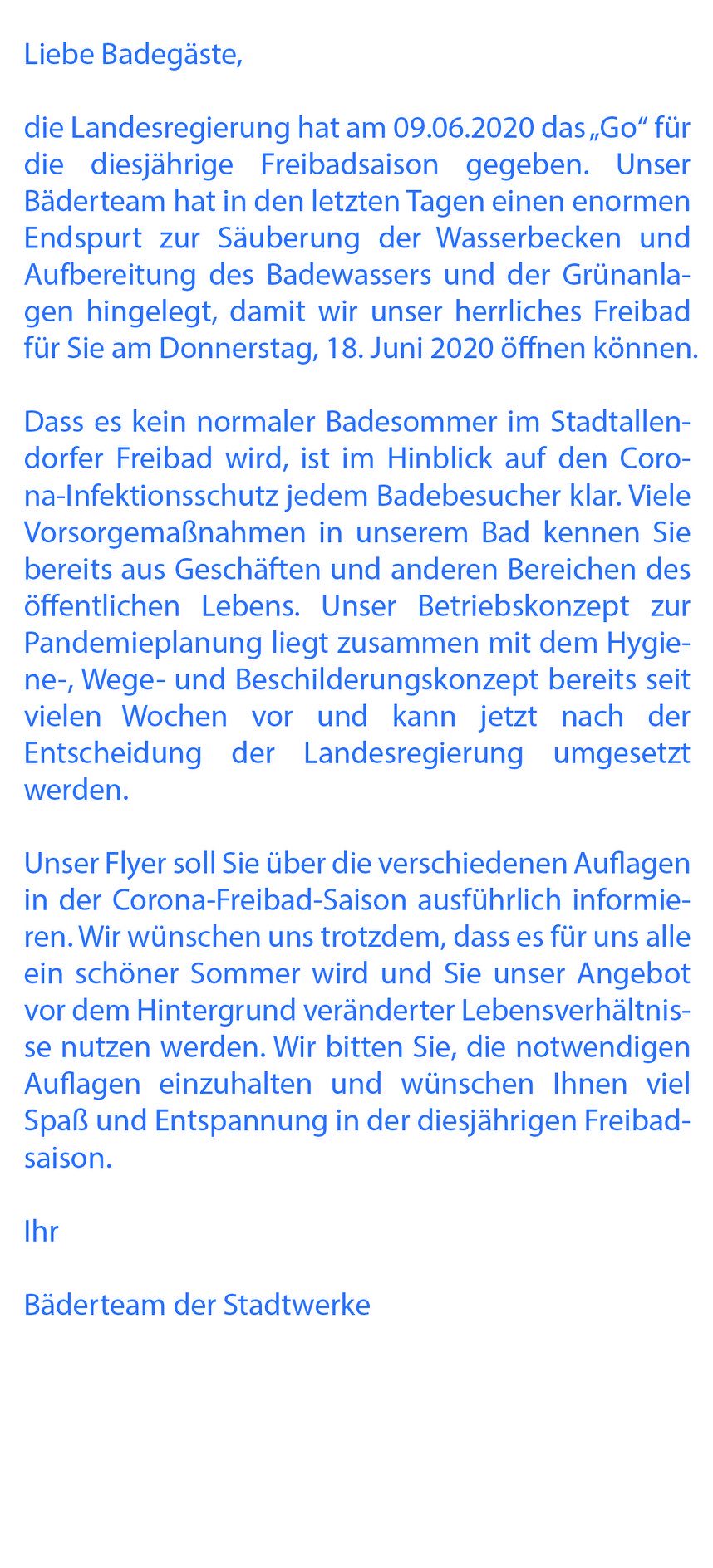 Liebe Badegäste,

die Landesregierung hat am 09.06.2020 das „Go“ für die diesjährige Freibadsaison gegeben. Unser Bäderteam hat in den letzten Tagen einen enormen Endspurt zur Säuberung der Wasserbecken und Aufbereitung des Badewassers und der Grünanlagen hingelegt, damit wir unser herrliches Freibad für Sie am Donnerstag, 18. Juni 2020 öffnen können.

Dass es kein normaler Badesommer im Stadtallendorfer Freibad wird, ist im Hinblick auf den Corona-Infektionsschutz jedem Badebesucher klar. Viele Vorsorgemaßnahmen in unserem Bad kennen Sie bereits aus Geschäften und anderen Bereichen des öffentlichen Lebens. Unser Betriebskonzept zur Pandemieplanung liegt zusammen mit dem Hygiene-, Wege- und Beschilderungskonzept bereits seit vielen Wochen vor und kann jetzt nach der Entscheidung der Landesregierung umgesetzt werden.

Unser Flyer soll Sie über die verschiedenen Auflagen in der Corona-Freibad-Saison ausführlich informieren. Wir wünschen uns trotzdem, dass es für uns alle ein schöner Sommer wird und Sie unser Angebot vor dem Hintergrund veränderter Lebensverhältnisse nutzen werden. Wir bitten Sie, die notwendigen Auflagen einzuhalten und wünschen Ihnen viel Spaß und Entspannung in der diesjährigen Freibadsaison.

Ihr

Bäderteam der Stadtwerke